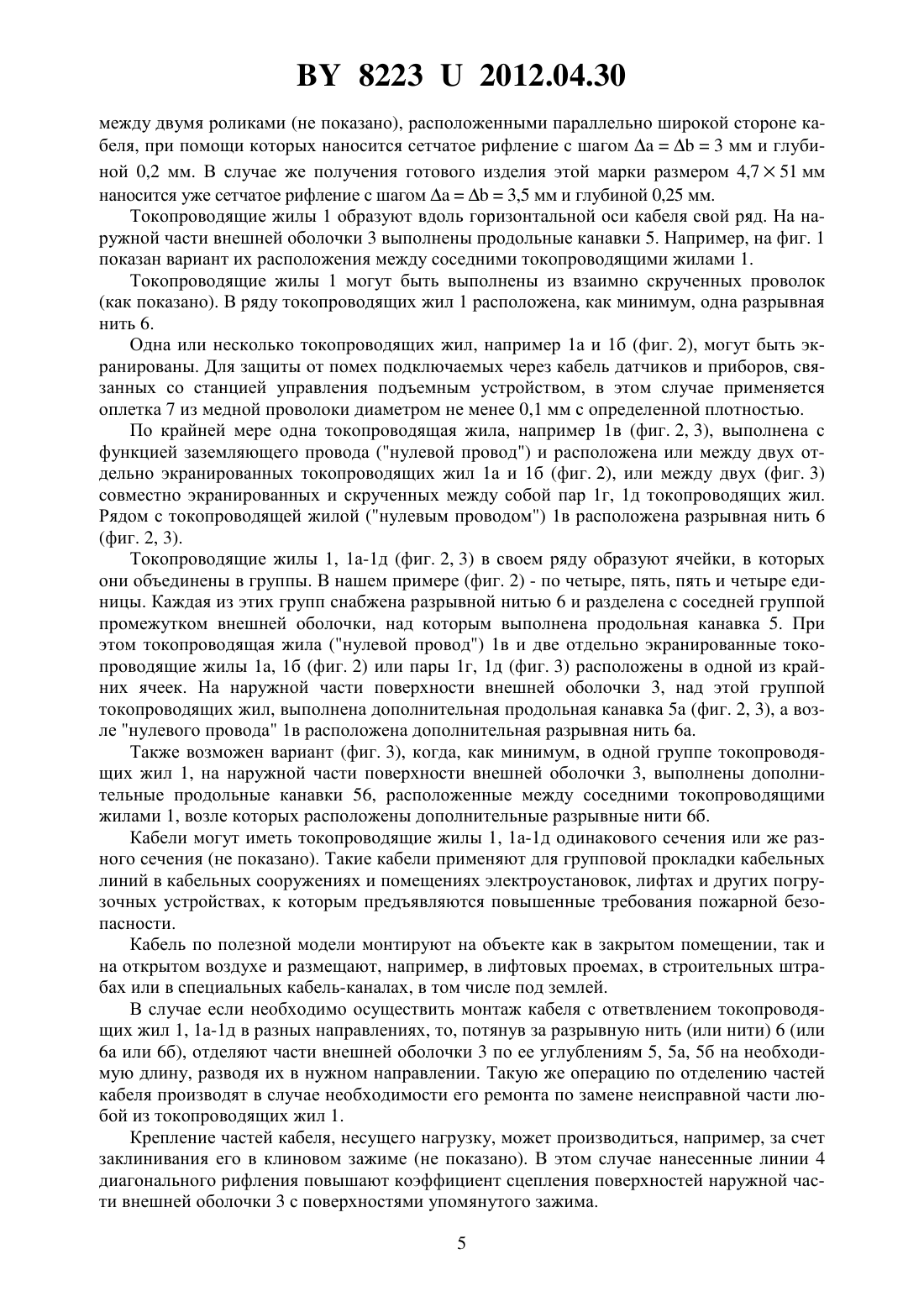 BY 8223 U 2012.04.30

между двумя роликами (не показано), расположенными параллельно широкой стороне кабеля, при помощи которых наносится сетчатое рифление с шагом $\Delta a = \Delta b = 3$ мм и глубиной 0,2 мм. В случае же получения готового изделия этой марки размером $4,7 \times 51$ мм наносится уже сетчатое рифление с шагом $\Delta a = \Delta b = 3,5$ мм и глубиной 0,25 мм.

Токопроводящие жилы 1 образуют вдоль горизонтальной оси кабеля свой ряд. На наружной части внешней оболочки 3 выполнены продольные канавки 5. Например, на фиг. 1 показан вариант их расположения между соседними токопроводящими жилами 1.

Токопроводящие жилы 1 могут быть выполнены из взаимно скрученных проволок (как показано). В ряду токопроводящих жил 1 расположена, как минимум, одна разрывная нить 6.

Одна или несколько токопроводящих жил, например 1а и 1б (фиг. 2), могут быть экранированы. Для защиты от помех подключаемых через кабель датчиков и приборов, связанных со станцией управления подъемным устройством, в этом случае применяется оплетка 7 из медной проволоки диаметром не менее 0,1 мм с определенной плотностью.

По крайней мере одна токопроводящая жила, например 1в (фиг. 2, 3), выполнена с функцией заземляющего провода ("нулевой провод") и расположена или между двух отдельно экранированных токопроводящих жил 1а и 1б (фиг. 2), или между двух (фиг. 3) совместно экранированных и скрученных между собой пар 1г, 1д токопроводящих жил. Рядом с токопроводящей жилой ("нулевым проводом") 1в расположена разрывная нить 6 (фиг. 2, 3).

Токопроводящие жилы 1, 1а-1д (фиг. 2, 3) в своем ряду образуют ячейки, в которых они объединены в группы. В нашем примере (фиг. 2) - по четыре, пять, пять и четыре единицы. Каждая из этих групп снабжена разрывной нитью 6 и разделена с соседней группой промежутком внешней оболочки, над которым выполнена продольная канавка 5. При этом токопроводящая жила ("нулевой провод") 1в и две отдельно экранированные токопроводящие жилы 1а, 1б (фиг. 2) или пары 1г, 1д (фиг. 3) расположены в одной из крайних ячеек. На наружной части поверхности внешней оболочки 3, над этой группой токопроводящих жил, выполнена дополнительная продольная канавка 5а (фиг. 2, 3), а возле "нулевого провода" 1в расположена дополнительная разрывная нить 6а.

Также возможен вариант (фиг. 3), когда, как минимум, в одной группе токопроводящих жил 1, на наружной части поверхности внешней оболочки 3, выполнены дополнительные продольные канавки 5б, расположенные между соседними токопроводящими жилами 1, возле которых расположены дополнительные разрывные нити 6б.

Кабели могут иметь токопроводящие жилы 1, 1а-1д одинакового сечения или же разного сечения (не показано). Такие кабели применяют для групповой прокладки кабельных линий в кабельных сооружениях и помещениях электроустановок, лифтах и других погрузочных устройствах, к которым предъявляются повышенные требования пожарной безопасности.

Кабель по полезной модели монтируют на объекте как в закрытом помещении, так и на открытом воздухе и размещают, например, в лифтовых проемах, в строительных штрабах или в специальных кабель-каналах, в том числе под землей.

В случае если необходимо осуществить монтаж кабеля с ответвлением токопроводящих жил 1, 1а-1д в разных направлениях, то, потянув за разрывную нить (или нити) 6 (или 6а или 6б), отделяют части внешней оболочки 3 по ее углублениям 5, 5а, 5б на необходимую длину, разводя их в нужном направлении. Такую же операцию по отделению частей кабеля производят в случае необходимости его ремонта по замене неисправной части любой из токопроводящих жил 1.

Крепление частей кабеля, несущего нагрузку, может производиться, например, за счет заклинивания его в клиновом зажиме (не показано). В этом случае нанесенные линии 4 диагонального рифления повышают коэффициент сцепления поверхностей наружной части внешней оболочки 3 с поверхностями упомянутого зажима.

5